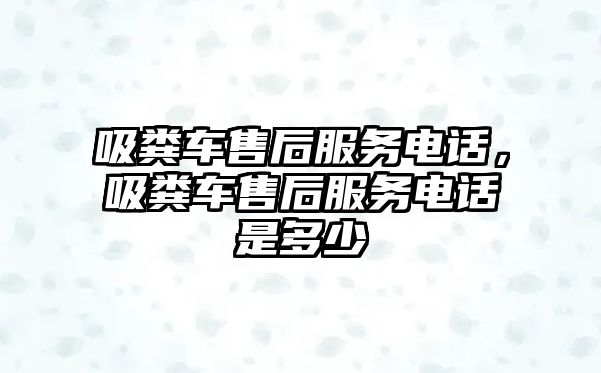 吸粪车售后服务电话，吸粪车售后服务电话是多少